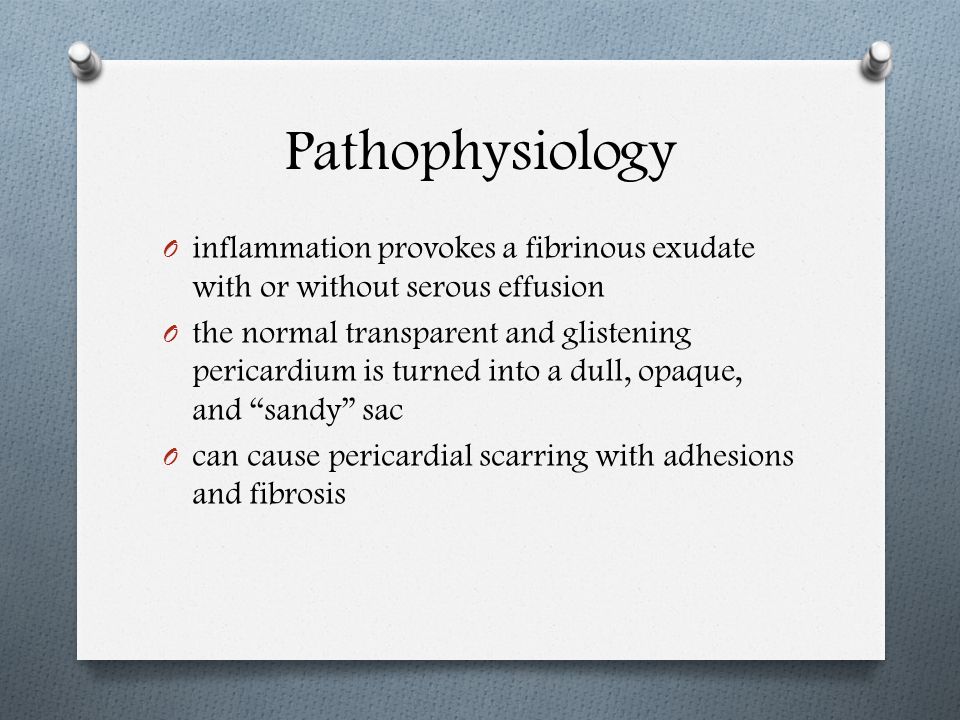 Pathophysiology

O inflammation provokes a fibrinous exudate with or without serous effusion

O the normal transparent and glistening pericardium is turned into a dull, opaque, and “sandy” sac

O can cause pericardial scarring with adhesions and fibrosis